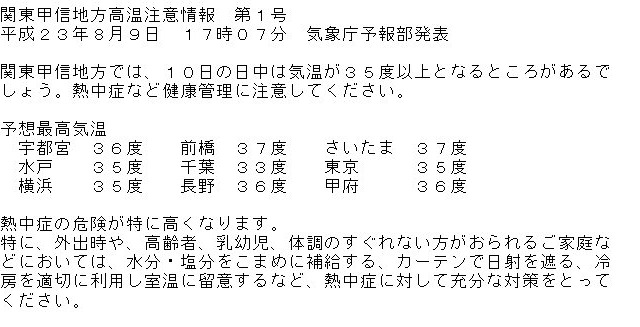 関東甲信地方高温注意情報　第１号
平成２３年８月９日　１７時０７分　気象庁予報部発表

関東甲信地方では、１０日の日中は気温が３５度以上となるところがあるでしょう。熱中症など健康管理に注意してください。

予想最高気温

| 宇都宮 | ３６度 | 前橋 | ３７度 | さいたま | ３７度 |
|---|---|---|---|---|---|
| 水戸 | ３５度 | 千葉 | ３３度 | 東京 | ３５度 |
| 横浜 | ３５度 | 長野 | ３６度 | 甲府 | ３６度 |

熱中症の危険が特に高くなります。
特に、外出時や、高齢者、乳幼児、体調のすぐれない方がおられるご家庭などにおいては、水分・塩分をこまめに補給する、カーテンで日射を遮る、冷房を適切に利用し室温に留意するなど、熱中症に対して充分な対策をとってください。